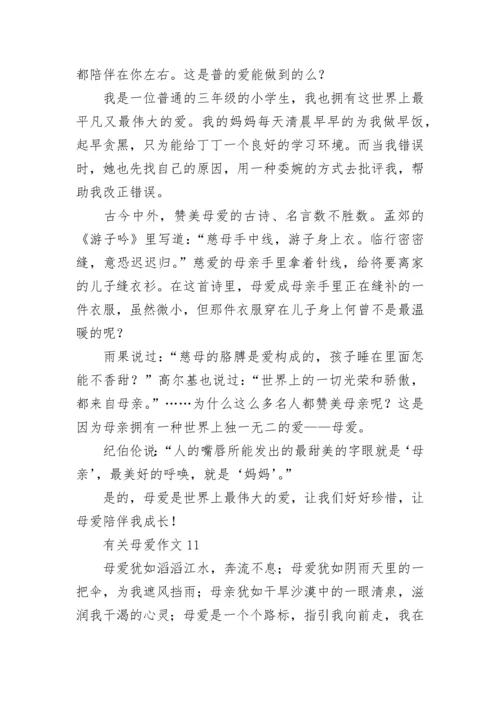 都陪伴在你左右。这是普的爱能做到的么？

我是一位普通的三年级的小学生，我也拥有这世界上最平凡又最伟大的爱。我的妈妈每天清晨早早的为我做早饭，起早贪黑，只为能给丁丁一个良好的学习环境。而当我错误时，她也先找自己的原因，用一种委婉的方式去批评我，帮助我改正错误。

古今中外，赞美母爱的古诗、名言数不胜数。孟郊的《游子吟》里写道：“慈母手中线，游子身上衣。临行密密缝，意恐迟迟归。”慈爱的母亲手里拿着针线，给将要离家的儿子缝衣衫。在这首诗里，母爱成母亲手里正在缝补的一件衣服，虽然微小，但那件衣服穿在儿子身上何曾不是最温暖的呢？

雨果说过：“慈母的胳膊是爱构成的，孩子睡在里面怎能不香甜？”高尔基也说过：“世界上的一切光荣和骄傲，都来自母亲。”……为什么这么多名人都赞美母亲呢？这是因为母亲拥有一种世界上独一无二的爱——母爱。

纪伯伦说：“人的嘴唇所能发出的最甜美的字眼就是‘母亲’，最美好的呼唤，就是‘妈妈’。”

是的，母爱是世界上最伟大的爱，让我们好好珍惜，让母爱陪伴我成长！

有关母爱作文 11

母爱犹如滔滔江水，奔流不息；母爱犹如阴雨天里的一把伞，为我遮风挡雨；母亲犹如干旱沙漠中的一眼清泉，滋润我干渴的心灵；母爱是一个个路标，指引我向前走，我在